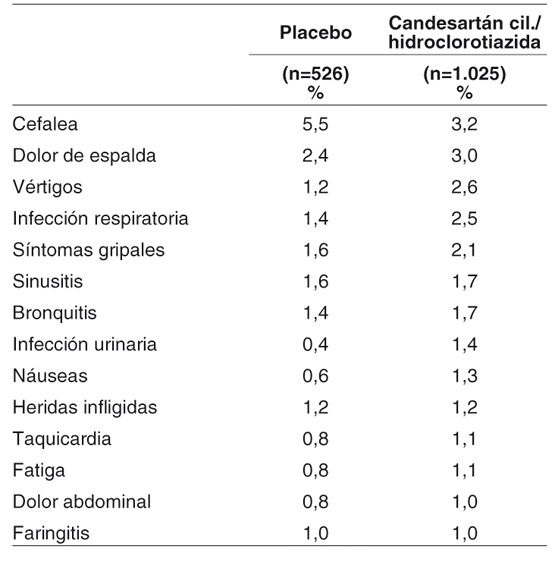 |  | Placebo | Candesartán cil./ hidroclorotiazida |
|---|---|---|
|  | (n=526) % | (n=1.025) % |
| Cefalea | 5,5 | 3,2 |
| Dolor de espalda | 2,4 | 3,0 |
| Vértigos | 1,2 | 2,6 |
| Infección respiratoria | 1,4 | 2,5 |
| Síntomas gripales | 1,6 | 2,1 |
| Sinusitis | 1,6 | 1,7 |
| Bronquitis | 1,4 | 1,7 |
| Infección urinaria | 0,4 | 1,4 |
| Náuseas | 0,6 | 1,3 |
| Heridas infligidas | 1,2 | 1,2 |
| Taquicardia | 0,8 | 1,1 |
| Fatiga | 0,8 | 1,1 |
| Dolor abdominal | 0,8 | 1,0 |
| Faringitis | 1,0 | 1,0 |